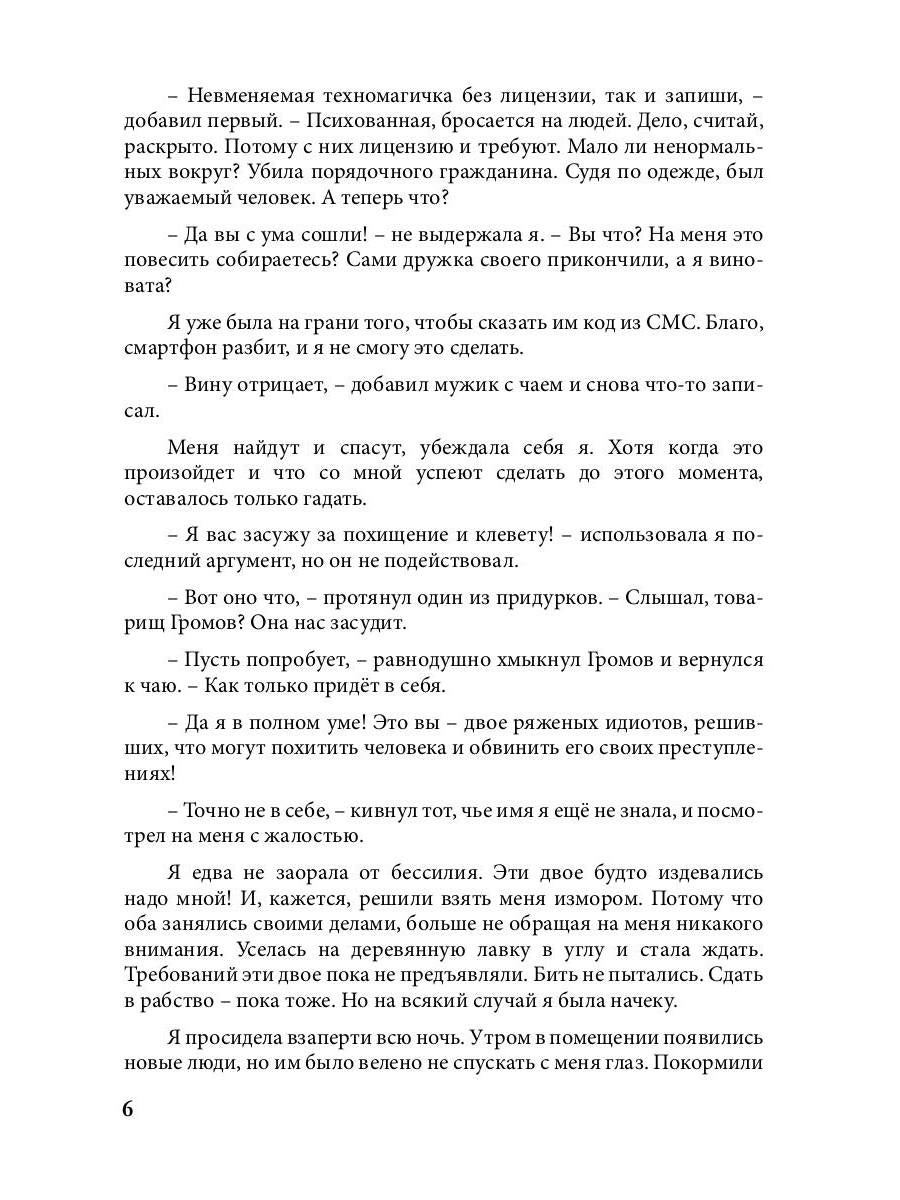 – Невменяемая техномагичка без лицензии, так и запиши, – добавил первый. – Психованная, бросается на людей. Дело, считай, раскрыто. Потому с них лицензию и требуют. Мало ли ненормальных вокруг? Убила порядочного гражданина. Судя по одежде, был уважаемый человек. А теперь что?

– Да вы с ума сошли! – не выдержала я. – Вы что? На меня это повесить собираетесь? Сами дружка своего прикончили, а я виновата?

Я уже была на грани того, чтобы сказать им код из СМС. Благо, смартфон разбит, и я не смогу это сделать.

– Вину отрицает, – добавил мужик с чаем и снова что-то записал.

Меня найдут и спасут, убеждала себя я. Хотя когда это произойдет и что со мной успеют сделать до этого момента, оставалось только гадать.

– Я вас засужу за похищение и клевету! – использовала я последний аргумент, но он не подействовал.

– Вот оно что, – протянул один из придурков. – Слышал, товарищ Громов? Она нас засудит.

– Пусть попробует, – равнодушно хмыкнул Громов и вернулся к чаю. – Как только придёт в себя.

– Да я в полном уме! Это вы – двое ряженых идиотов, решивших, что могут похитить человека и обвинить его своих преступлениях!

– Точно не в себе, – кивнул тот, чье имя я ещё не знала, и посмотрел на меня с жалостью.

Я едва не заорала от бессилия. Эти двое будто издевались надо мной! И, кажется, решили взять меня измором. Потому что оба занялись своими делами, больше не обращая на меня никакого внимания. Уселась на деревянную лавку в углу и стала ждать. Требований эти двое пока не предъявляли. Бить не пытались. Сдать в рабство – пока тоже. Но на всякий случай я была начеку.

Я просидела взаперти всю ночь. Утром в помещении появились новые люди, но им было велено не спускать с меня глаз. Покормили

6